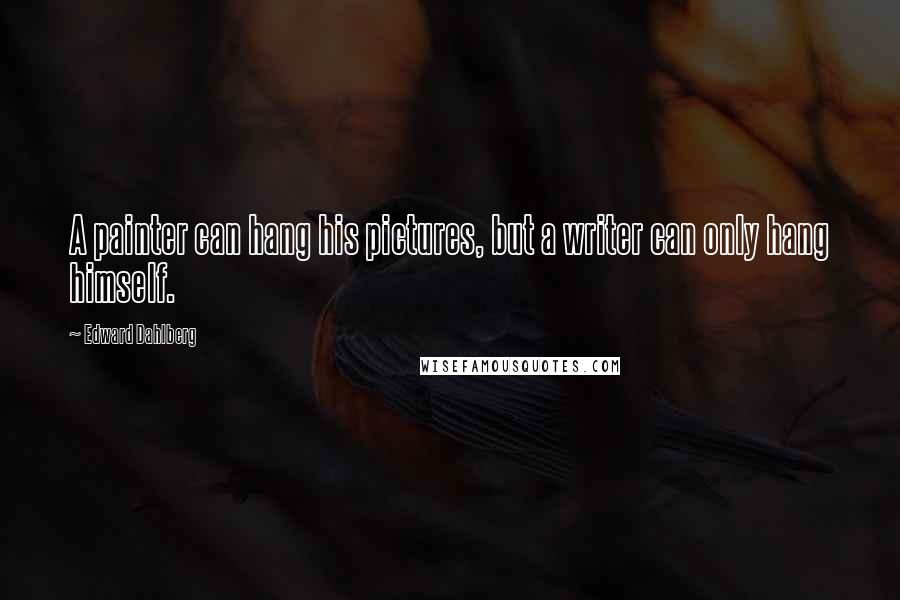 A painter can hang his pictures, but a writer can only hang himself.

~ Edward Dahlberg

WISEFAMOUSQUOTES.COM